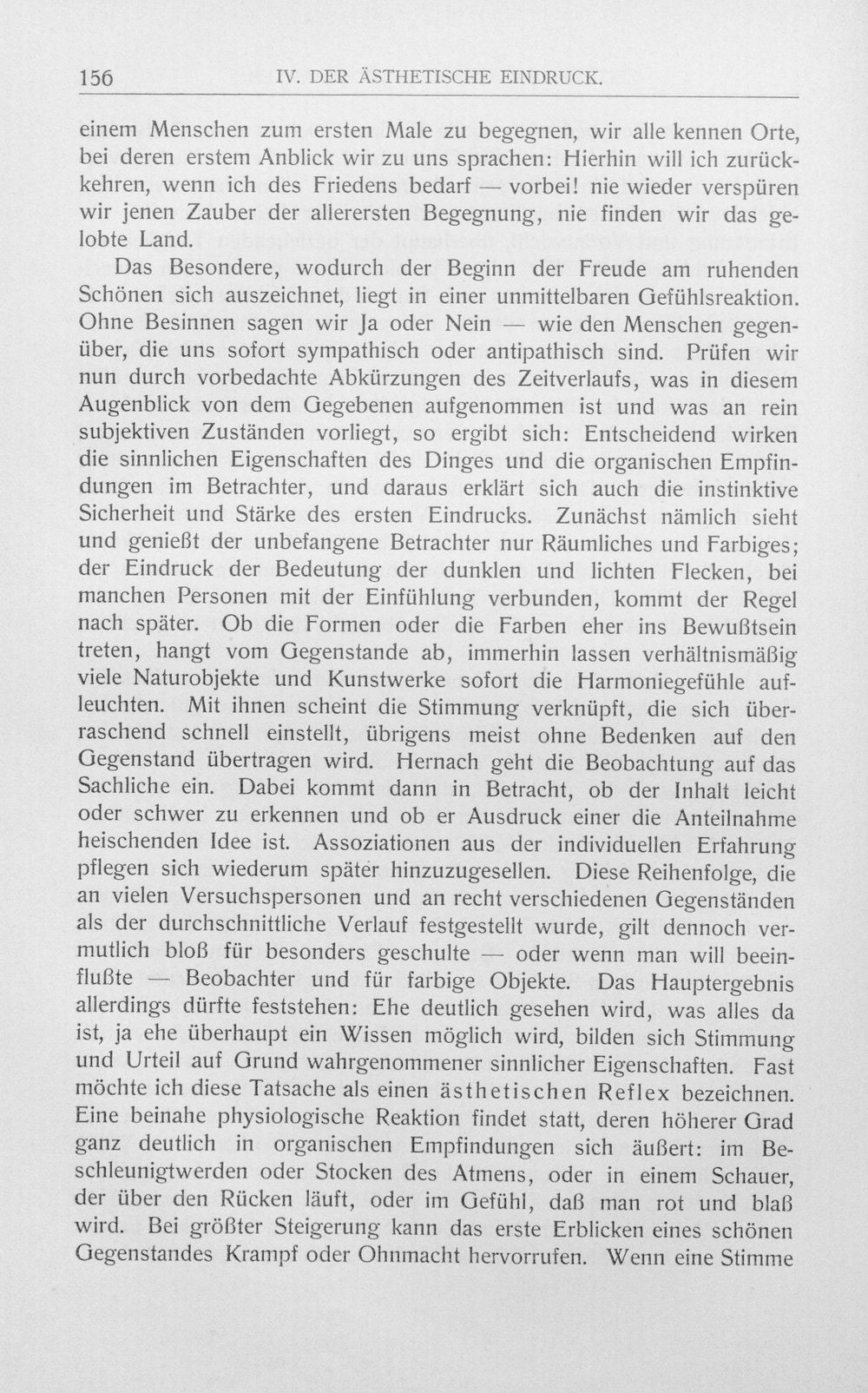 156 IV. DER ÄSTHETISCHE EINDRUCK.

einem Menschen zum ersten Male zu begegnen, wir alle kennen Orte, bei deren erstem Anblick wir zu uns sprachen: Hierhin will ich zurückkehren, wenn ich des Friedens bedarf — vorbei! nie wieder verspüren wir jenen Zauber der allerersten Begegnung, nie finden wir das gelobte Land.

Das Besondere, wodurch der Beginn der Freude am ruhenden Schönen sich auszeichnet, liegt in einer unmittelbaren Gefühlsreaktion. Ohne Besinnen sagen wir Ja oder Nein — wie den Menschen gegenüber, die uns sofort sympathisch oder antipathisch sind. Prüfen wir nun durch vorbedachte Abkürzungen des Zeitverlaufs, was in diesem Augenblick von dem Gegebenen aufgenommen ist und was an rein subjektiven Zuständen vorliegt, so ergibt sich: Entscheidend wirken die sinnlichen Eigenschaften des Dinges und die organischen Empfindungen im Betrachter, und daraus erklärt sich auch die instinktive Sicherheit und Stärke des ersten Eindrucks. Zunächst nämlich sieht und genießt der unbefangene Betrachter nur Räumliches und Farbiges; der Eindruck der Bedeutung der dunklen und lichten Flecken, bei manchen Personen mit der Einfühlung verbunden, kommt der Regel nach später. Ob die Formen oder die Farben eher ins Bewußtsein treten, hangt vom Gegenstande ab, immerhin lassen verhältnismäßig viele Naturobjekte und Kunstwerke sofort die Harmoniegefühle aufleuchten. Mit ihnen scheint die Stimmung verknüpft, die sich überraschend schnell einstellt, übrigens meist ohne Bedenken auf den Gegenstand übertragen wird. Hernach geht die Beobachtung auf das Sachliche ein. Dabei kommt dann in Betracht, ob der Inhalt leicht oder schwer zu erkennen und ob er Ausdruck einer die Anteilnahme heischenden Idee ist. Assoziationen aus der individuellen Erfahrung pflegen sich wiederum später hinzuzugesellen. Diese Reihenfolge, die an vielen Versuchspersonen und an recht verschiedenen Gegenständen als der durchschnittliche Verlauf festgestellt wurde, gilt dennoch vermutlich bloß für besonders geschulte — oder wenn man will beeinflußte — Beobachter und für farbige Objekte. Das Hauptergebnis allerdings dürfte feststehen: Ehe deutlich gesehen wird, was alles da ist, ja ehe überhaupt ein Wissen möglich wird, bilden sich Stimmung und Urteil auf Grund wahrgenommener sinnlicher Eigenschaften. Fast möchte ich diese Tatsache als einen ästhetischen Reflex bezeichnen. Eine beinahe physiologische Reaktion findet statt, deren höherer Grad ganz deutlich in organischen Empfindungen sich äußert: im Beschleunigtwerden oder Stocken des Atmens, oder in einem Schauer, der über den Rücken läuft, oder im Gefühl, daß man rot und blaß wird. Bei größter Steigerung kann das erste Erblicken eines schönen Gegenstandes Krampf oder Ohnmacht hervorrufen. Wenn eine Stimme